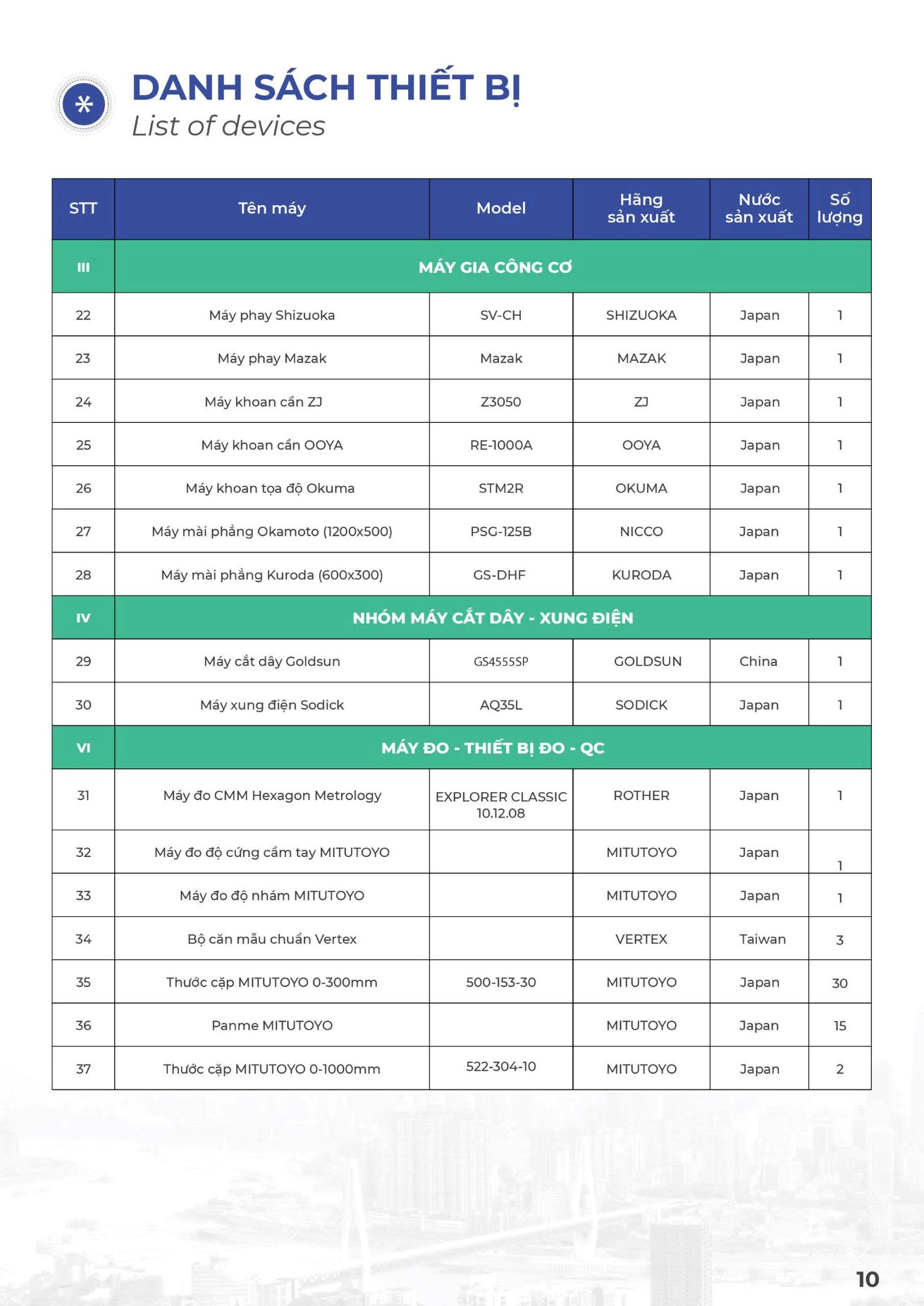 DANH SÁCH THIẾT BỊ
List of devices

| STT | Tên máy | Model | Hãng sản xuất | Nước sản xuất | Số lượng |
|---|---|---|---|---|---|
| III | MÁY GIA CÔNG CƠ | | | | |
| 22 | Máy phay Shizuoka | SV-CH | SHIZUOKA | Japan | 1 |
| 23 | Máy phay Mazak | Mazak | MAZAK | Japan | 1 |
| 24 | Máy khoan cần ZJ | Z3050 | ZJ | Japan | 1 |
| 25 | Máy khoan cần OOYA | RE-1000A | OOYA | Japan | 1 |
| 26 | Máy khoan tọa độ Okuma | STM2R | OKUMA | Japan | 1 |
| 27 | Máy mài phẳng Okamoto (1200x500) | PSG-125B | NICCO | Japan | 1 |
| 28 | Máy mài phẳng Kuroda (600x300) | GS-DHF | KURODA | Japan | 1 |
| IV | NHÓM MÁY CẮT DÂY - XUNG ĐIỆN | | | | |
| 29 | Máy cắt dây Goldsun | GS4555SP | GOLDSUN | China | 1 |
| 30 | Máy xung điện Sodick | AQ35L | SODICK | Japan | 1 |
| VI | MÁY ĐO - THIẾT BỊ ĐO - QC | | | | |
| 31 | Máy đo CMM Hexagon Metrology | EXPLORER CLASSIC 10.12.08 | ROTHER | Japan | 1 |
| 32 | Máy đo độ cứng cầm tay MITUTOYO | | MITUTOYO | Japan | 1 |
| 33 | Máy đo độ nhám MITUTOYO | | MITUTOYO | Japan | 1 |
| 34 | Bộ căn mẫu chuẩn Vertex | | VERTEX | Taiwan | 3 |
| 35 | Thước cặp MITUTOYO 0-300mm | 500-153-30 | MITUTOYO | Japan | 30 |
| 36 | Panme MITUTOYO | | MITUTOYO | Japan | 15 |
| 37 | Thước cặp MITUTOYO 0-1000mm | 522-304-10 | MITUTOYO | Japan | 2 |

10